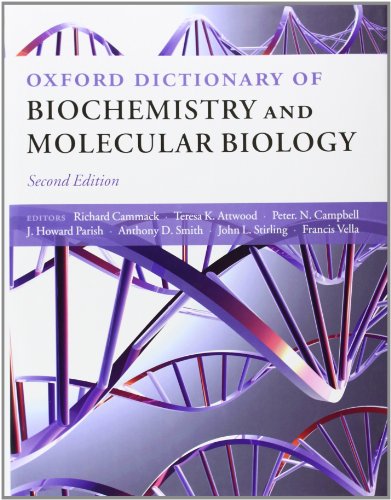 OXFORD DICTIONARY OF
BIOCHEMISTRY AND
MOLECULAR BIOLOGY

Second Edition

EDITORS Richard Cammack · Teresa K. Attwood · Peter. N. Campbell
J. Howard Parish · Anthony D. Smith · John L. Stirling · Francis Vella